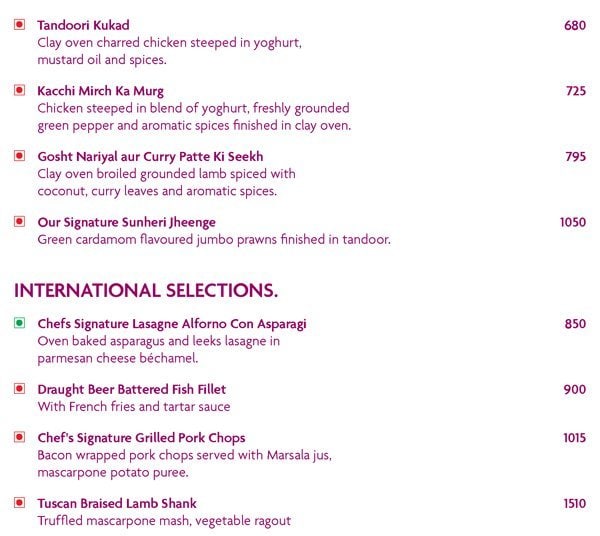 Tandoori Kukad 680
Clay oven charred chicken steeped in yoghurt, mustard oil and spices.

Kacchi Mirch Ka Murg 725
Chicken steeped in blend of yoghurt, freshly grounded green pepper and aromatic spices finished in clay oven.

Gosht Nariyal aur Curry Patte Ki Seekh 795
Clay oven broiled grounded lamb spiced with coconut, curry leaves and aromatic spices.

Our Signature Sunheri Jheenge 1050
Green cardamom flavoured jumbo prawns finished in tandoor.

INTERNATIONAL SELECTIONS.

Chefs Signature Lasagne Alforno Con Asparagi 850
Oven baked asparagus and leeks lasagne in parmesan cheese béchamel.

Draught Beer Battered Fish Fillet 900
With French fries and tartar sauce

Chef's Signature Grilled Pork Chops 1015
Bacon wrapped pork chops served with Marsala jus, mascarpone potato puree.

Tuscan Braised Lamb Shank 1510
Truffled mascarpone mash, vegetable ragout